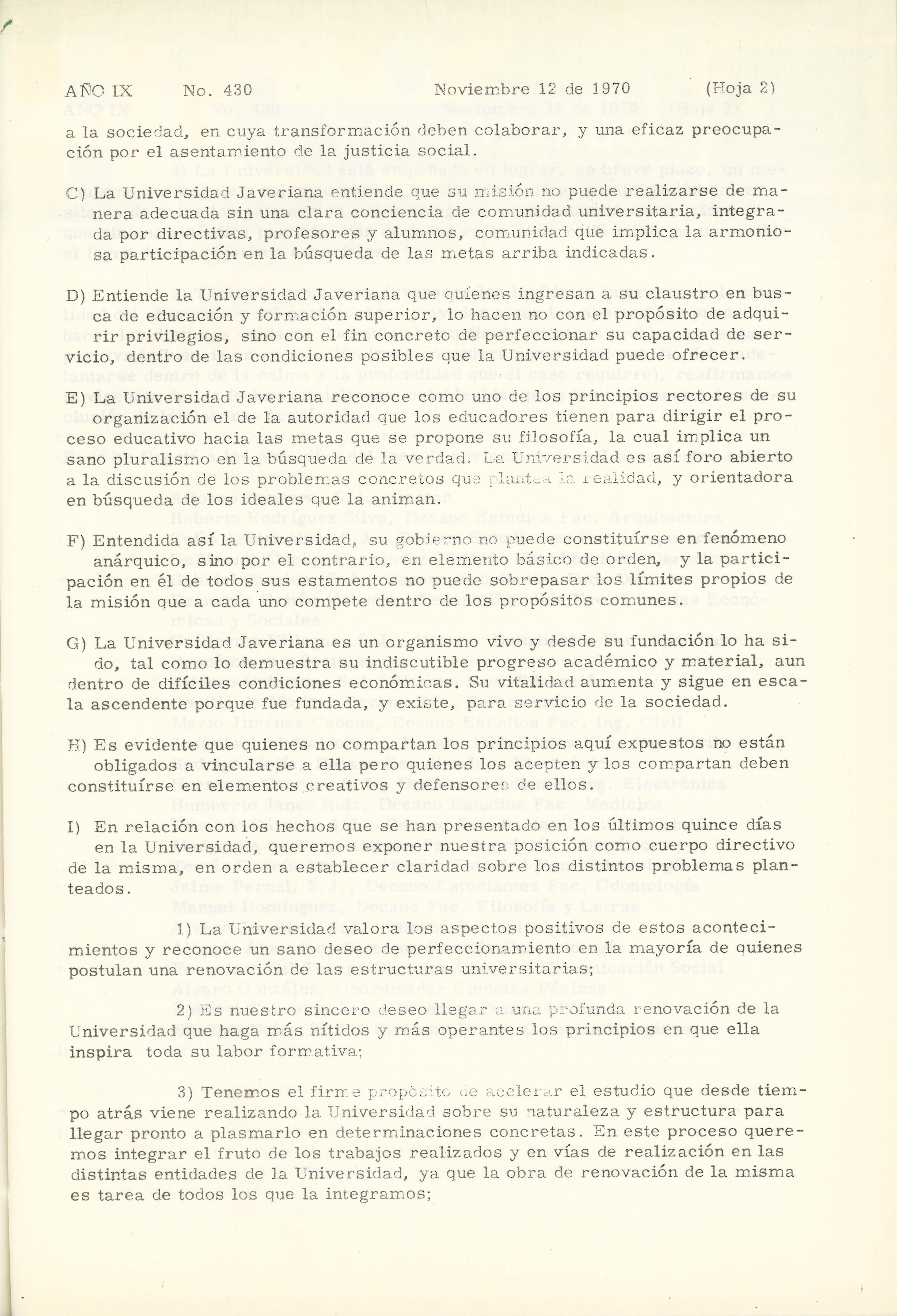 AÑO IX No. 430 Noviembre 12 de 1970 (Hoja 2)

a la sociedad, en cuya transformación deben colaborar, y una eficaz preocupación por el asentamiento de la justicia social.

C) La Universidad Javeriana entiende que su misión no puede realizarse de manera adecuada sin una clara conciencia de comunidad universitaria, integrada por directivas, profesores y alumnos, comunidad que implica la armoniosa participación en la búsqueda de las metas arriba indicadas.

D) Entiende la Universidad Javeriana que quienes ingresan a su claustro en busca de educación y formación superior, lo hacen no con el propósito de adquirir privilegios, sino con el fin concreto de perfeccionar su capacidad de servicio, dentro de las condiciones posibles que la Universidad puede ofrecer.

E) La Universidad Javeriana reconoce como uno de los principios rectores de su organización el de la autoridad que los educadores tienen para dirigir el proceso educativo hacia las metas que se propone su filosofía, la cual implica un sano pluralismo en la búsqueda de la verdad. La Universidad es así foro abierto a la discusión de los problemas concretos que plantea la realidad, y orientadora en búsqueda de los ideales que la animan.

F) Entendida así la Universidad, su gobierno no puede constituírse en fenómeno anárquico, sino por el contrario, en elemento básico de orden, y la participación en él de todos sus estamentos no puede sobrepasar los límites propios de la misión que a cada uno compete dentro de los propósitos comunes.

G) La Universidad Javeriana es un organismo vivo y desde su fundación lo ha sido, tal como lo demuestra su indiscutible progreso académico y material, aun dentro de difíciles condiciones económicas. Su vitalidad aumenta y sigue en escala ascendente porque fue fundada, y existe, para servicio de la sociedad.

H) Es evidente que quienes no compartan los principios aquí expuestos no están obligados a vincularse a ella pero quienes los acepten y los compartan deben constituírse en elementos creativos y defensores de ellos.

I) En relación con los hechos que se han presentado en los últimos quince días en la Universidad, queremos exponer nuestra posición como cuerpo directivo de la misma, en orden a establecer claridad sobre los distintos problemas planteados.

1) La Universidad valora los aspectos positivos de estos acontecimientos y reconoce un sano deseo de perfeccionamiento en la mayoría de quienes postulan una renovación de las estructuras universitarias;

2) Es nuestro sincero deseo llegar a una profunda renovación de la Universidad que haga más nítidos y más operantes los principios en que ella inspira toda su labor formativa;

3) Tenemos el firme propósito de acelerar el estudio que desde tiempo atrás viene realizando la Universidad sobre su naturaleza y estructura para llegar pronto a plasmarlo en determinaciones concretas. En este proceso queremos integrar el fruto de los trabajos realizados y en vías de realización en las distintas entidades de la Universidad, ya que la obra de renovación de la misma es tarea de todos los que la integramos;